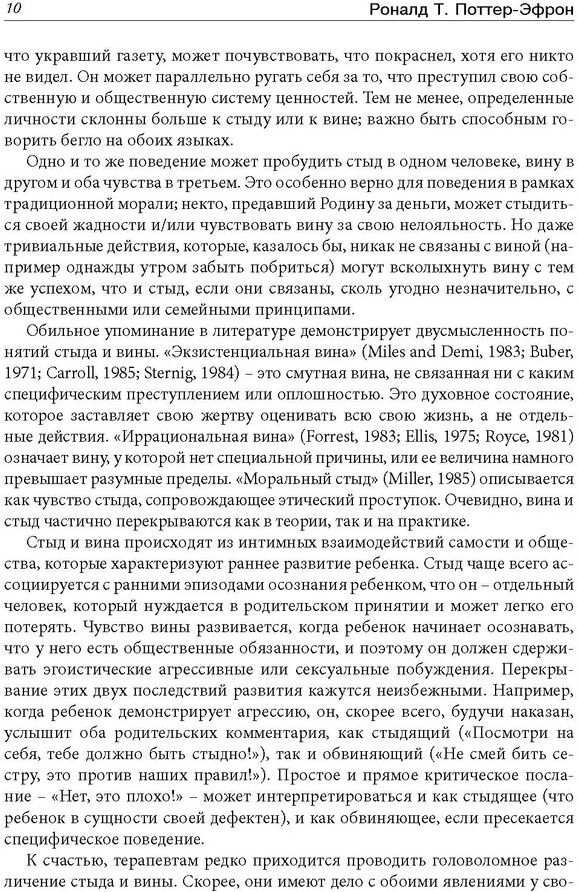 10

Рональд Т. Поттер-Эфрон

что укравший газету, может почувствовать, что покраснел, хотя его никто не видел. Он может параллельно ругать себя за то, что преступил свою собственную и общественную систему ценностей. Тем не менее, определенные личности склонны больше к стыду или к вине; важно быть способным говорить бегло на обоих языках.

Одно и то же поведение может пробудить стыд в одном человеке, вину в другом и оба чувства в третьем. Это особенно верно для поведения в рамках традиционной морали; некто, предавший Родину за деньги, может стыдиться своей жадности и/или чувствовать вину за свою нелояльность. Но даже тривиальные действия, которые, казалось бы, никак не связаны с виной (например однажды утром забыть побриться) могут всколыхнуть вину с тем же успехом, что и стыд, если они связаны, сколь угодно незначительно, с общественными или семейными принципами.

Обильное упоминание в литературе демонстрирует двусмысленность понятий стыда и вины. «Экзистенциальная вина» (Miles and Demi, 1983; Buber, 1971; Carroll, 1985; Sternig, 1984) – это смутная вина, не связанная ни с каким специфическим преступлением или оплошностью. Это духовное состояние, которое заставляет свою жертву оценивать всю свою жизнь, а не отдельные действия. «Иррациональная вина» (Forrest, 1983; Ellis, 1975; Royce, 1981) означает вину, у которой нет специальной причины, или ее величина намного превышает разумные пределы. «Моральный стыд» (Miller, 1985) описывается как чувство стыда, сопровождающее этический проступок. Очевидно, вина и стыд частично перекрываются как в теории, так и на практике.

Стыд и вина происходят из интимных взаимодействий самости и общества, которые характеризуют раннее развитие ребенка. Стыд чаще всего ассоциируется с ранними эпизодами осознания ребенком, что он – отдельный человек, который нуждается в родительском принятии и может легко его потерять. Чувство вины развивается, когда ребенок начинает осознавать, что у него есть общественные обязанности, и поэтому он должен сдерживать эгоистические агрессивные или сексуальные побуждения. Перекрывание этих двух последствий развития кажутся неизбежными. Например, когда ребенок демонстрирует агрессию, он, скорее всего, будучи наказан, услышит оба родительских комментария, как стыдящий («Посмотри на себя, тебе должно быть стыдно!»), так и обвиняющий («Не смей бить сестру, это против наших правил!»). Простое и прямое критическое послание – «Нет, это плохо!» – может интерпретироваться и как стыдящее (что ребенок в сущности своей дефектен), и как обвиняющее, если пресекается специфическое поведение.

К счастью, терапевтам редко приходится проводить головоломное различение стыда и вины. Скорее, они имеют дело с обоими явлениями у сво-